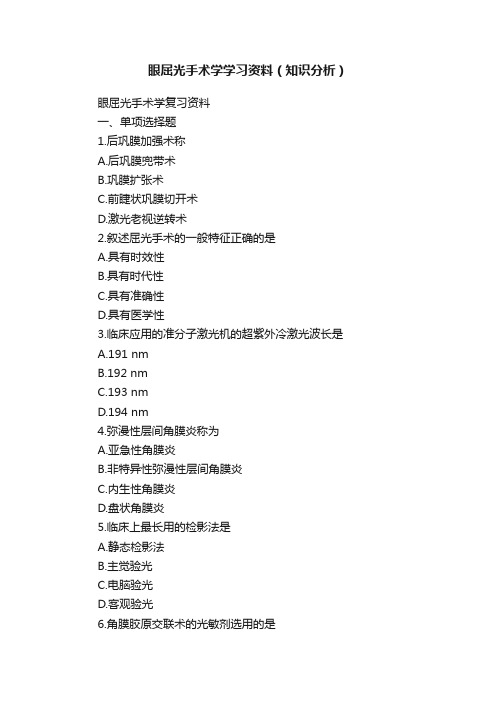 眼屈光手术学学习资料（知识分析）

眼屈光手术学复习资料
一、单项选择题
1.后巩膜加强术称
A.后巩膜兜带术
B.巩膜扩张术
C.前睫状巩膜切开术
D.激光老视逆转术
2.叙述屈光手术的一般特征正确的是
A.具有时效性
B.具有时代性
C.具有准确性
D.具有医学性
3.临床应用的准分子激光机的超紫外冷激光波长是
A.191 nm
B.192 nm
C.193 nm
D.194 nm
4.弥漫性层间角膜炎称为
A.亚急性角膜炎
B.非特异性弥漫性层间角膜炎
C.内生性角膜炎
D.盘状角膜炎
5.临床上最长用的检影法是
A.静态检影法
B.主觉验光
C.电脑验光
D.客观验光
6.角膜胶原交联术的光敏剂选用的是